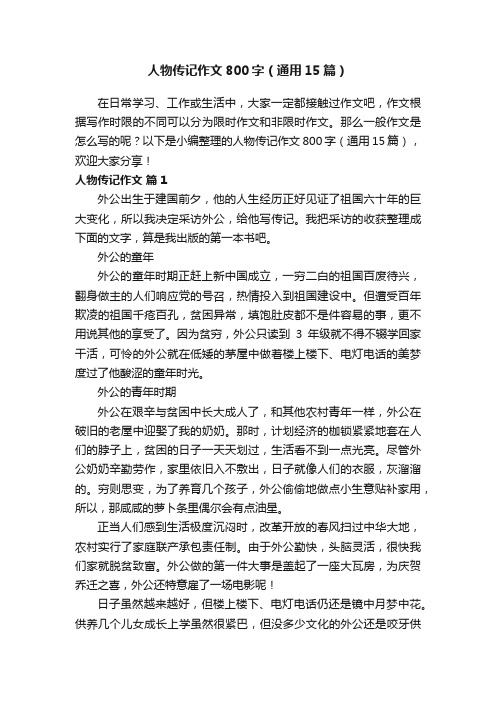 人物传记作文800字（通用15篇）

在日常学习、工作或生活中，大家一定都接触过作文吧，作文根据写作时限的不同可以分为限时作文和非限时作文。那么一般作文是怎么写的呢？以下是小编整理的人物传记作文800字（通用15篇），欢迎大家分享！

人物传记作文 篇1

外公出生于建国前夕，他的人生经历正好见证了祖国六十年的巨大变化，所以我决定采访外公，给他写传记。我把采访的收获整理成下面的文字，算是我出版的第一本书吧。

外公的童年

外公的童年时期正赶上新中国成立，一穷二白的祖国百废待兴，翻身做主的人们响应党的号召，热情投入到祖国建设中。但遭受百年欺凌的祖国千疮百孔，贫困异常，填饱肚皮都不是件容易的事，更不用说其他的享受了。因为贫穷，外公只读到 3 年级就不得不辍学回家干活，可怜的外公就在低矮的茅屋中做着楼上楼下、电灯电话的美梦度过了他酸涩的童年时光。

外公的青年时期

外公在艰辛与贫困中长大成人了，和其他农村青年一样，外公在破旧的老屋中迎娶了我的奶奶。那时，计划经济的枷锁紧紧地套在人们的脖子上，贫困的日子一天天划过，生活看不到一点光亮。尽管外公奶奶辛勤劳作，家里依旧入不敷出，日子就像人们的衣服，灰溜溜的。穷则思变，为了养育几个孩子，外公偷偷地做点小生意贴补家用，所以，那咸咸的萝卜条里偶尔会有点油星。

正当人们感到生活极度沉闷时，改革开放的春风扫过中华大地，农村实行了家庭联产承包责任制。由于外公勤快，头脑灵活，很快我们家就脱贫致富。外公做的第一件大事是盖起了一座大瓦房，为庆贺乔迁之喜，外公还特意雇了一场电影呢！

日子虽然越来越好，但楼上楼下、电灯电话仍还是镜中月梦中花。供养几个儿女成长上学虽然很紧巴，但没多少文化的外公还是咬牙供